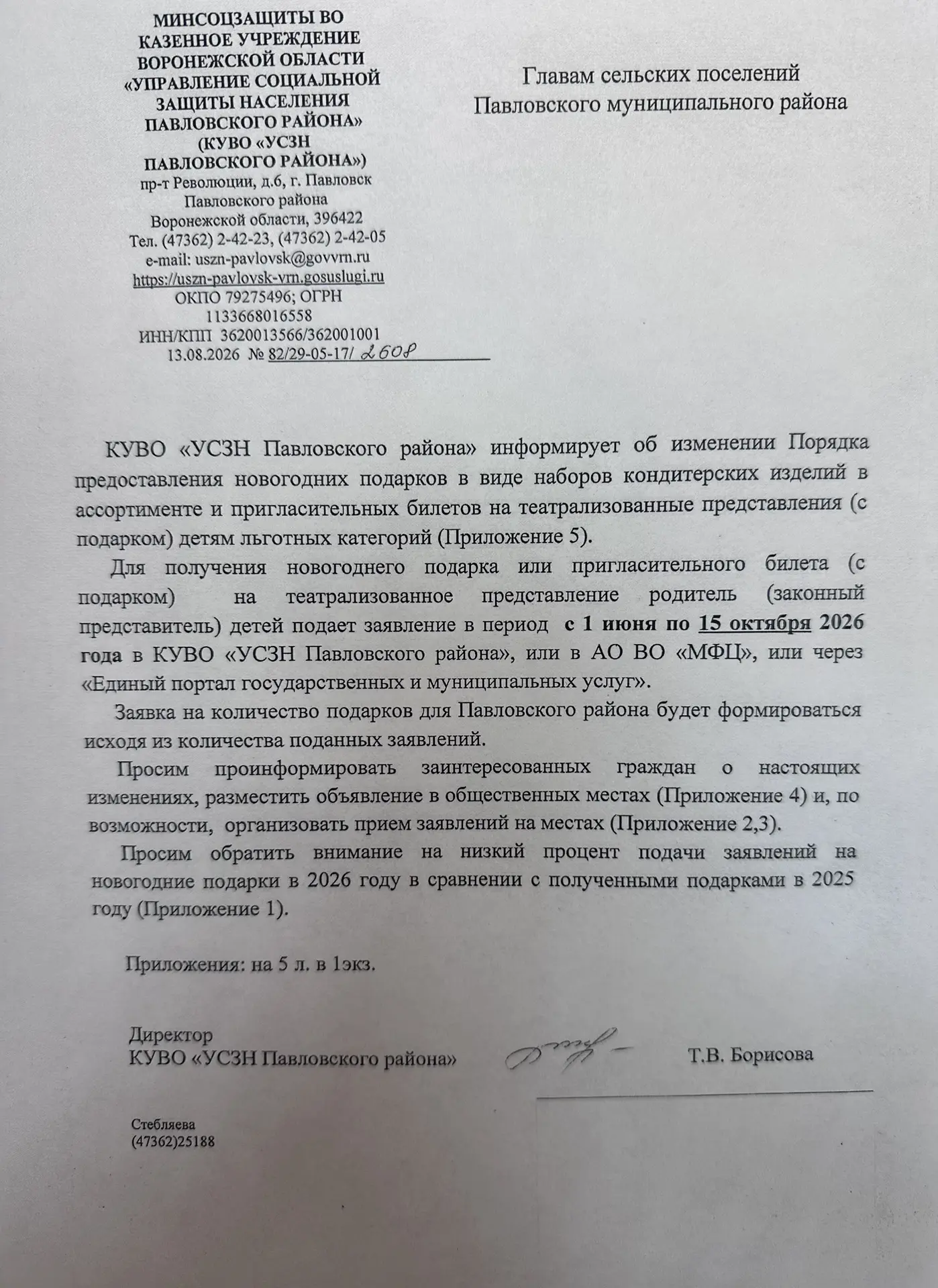 МИНСОЦЗАЩИТЫ ВО
КАЗЕННОЕ УЧРЕЖДЕНИЕ
ВОРОНЕЖСКОЙ ОБЛАСТИ
«УПРАВЛЕНИЕ СОЦИАЛЬНОЙ
ЗАЩИТЫ НАСЕЛЕНИЯ
ПАВЛОВСКОГО РАЙОНА»
(КУВО «УСЗН
ПАВЛОВСКОГО РАЙОНА»)
пр-т Революции, д.6, г. Павловск
Павловского района
Воронежской области, 396422
Тел. (47362) 2-42-23, (47362) 2-42-05
e-mail: uszn-pavlovsk@govvrn.ru
https://uszn-pavlovsk-vrn.gosuslugi.ru
ОКПО 79275496; ОГРН
1133668016558
ИНН/КПП 3620013566/362001001
13.08.2026 № 82/29-05-17/ 2608

Главам сельских поселений
Павловского муниципального района

КУВО «УСЗН Павловского района» информирует об изменении Порядка предоставления новогодних подарков в виде наборов кондитерских изделий в ассортименте и пригласительных билетов на театрализованные представления (с подарком) детям льготных категорий (Приложение 5).

Для получения новогоднего подарка или пригласительного билета (с подарком) на театрализованное представление родитель (законный представитель) детей подает заявление в период с 1 июня по 15 октября 2026 года в КУВО «УСЗН Павловского района», или в АО ВО «МФЦ», или через «Единый портал государственных и муниципальных услуг».

Заявка на количество подарков для Павловского района будет формироваться исходя из количества поданных заявлений.

Просим проинформировать заинтересованных граждан о настоящих изменениях, разместить объявление в общественных местах (Приложение 4) и, по возможности, организовать прием заявлений на местах (Приложение 2,3).

Просим обратить внимание на низкий процент подачи заявлений на новогодние подарки в 2026 году в сравнении с полученными подарками в 2025 году (Приложение 1).

Приложения: на 5 л. в 1экз.

Директор
КУВО «УСЗН Павловского района» Т.В. Борисова

Стебляева
(47362)25188